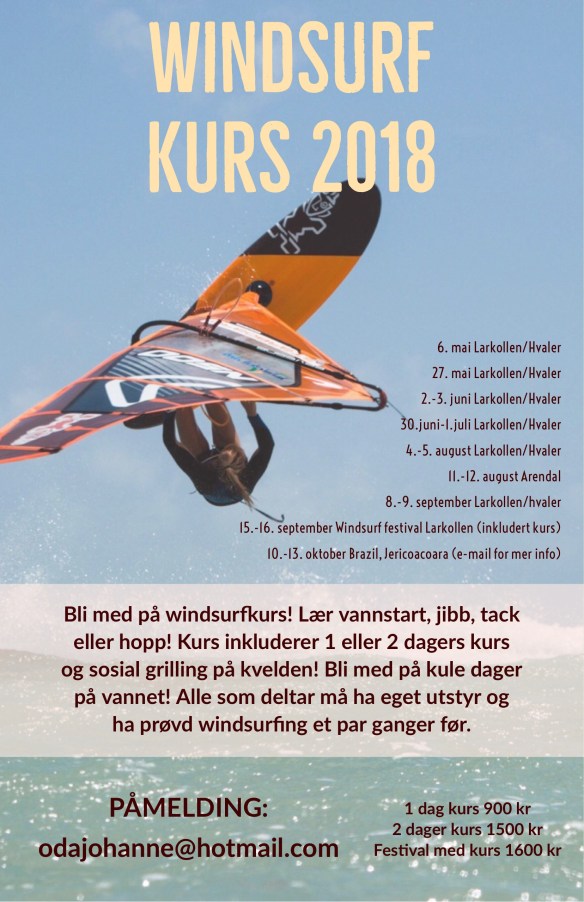 WINDSURF KURS 2018

6. mai Larkollen/Hvaler
27. mai Larkollen/Hvaler
2.-3. juni Larkollen/Hvaler
30.juni-1.juli Larkollen/Hvaler
4.-5. august Larkollen/Hvaler
11.-12. august Arendal
8.-9. september Larkollen/hvaler
15.-16. september Windsurf festival Larkollen (inkludert kurs)
10.-13. oktober Brazil, Jericoacoara (e-mail for mer info)

Bli med på windsurfkurs! Lær vannstart, jibb, tack eller hopp! Kurs inkluderer 1 eller 2 dagers kurs og sosial grilling på kvelden! Bli med på kule dager på vannet! Alle som deltar må ha eget utstyr og ha prøvd windsurfing et par ganger før.

PÅMELDING:
odajohanne@hotmail.com

1 dag kurs 900 kr
2 dager kurs 1500 kr
Festival med kurs 1600 kr